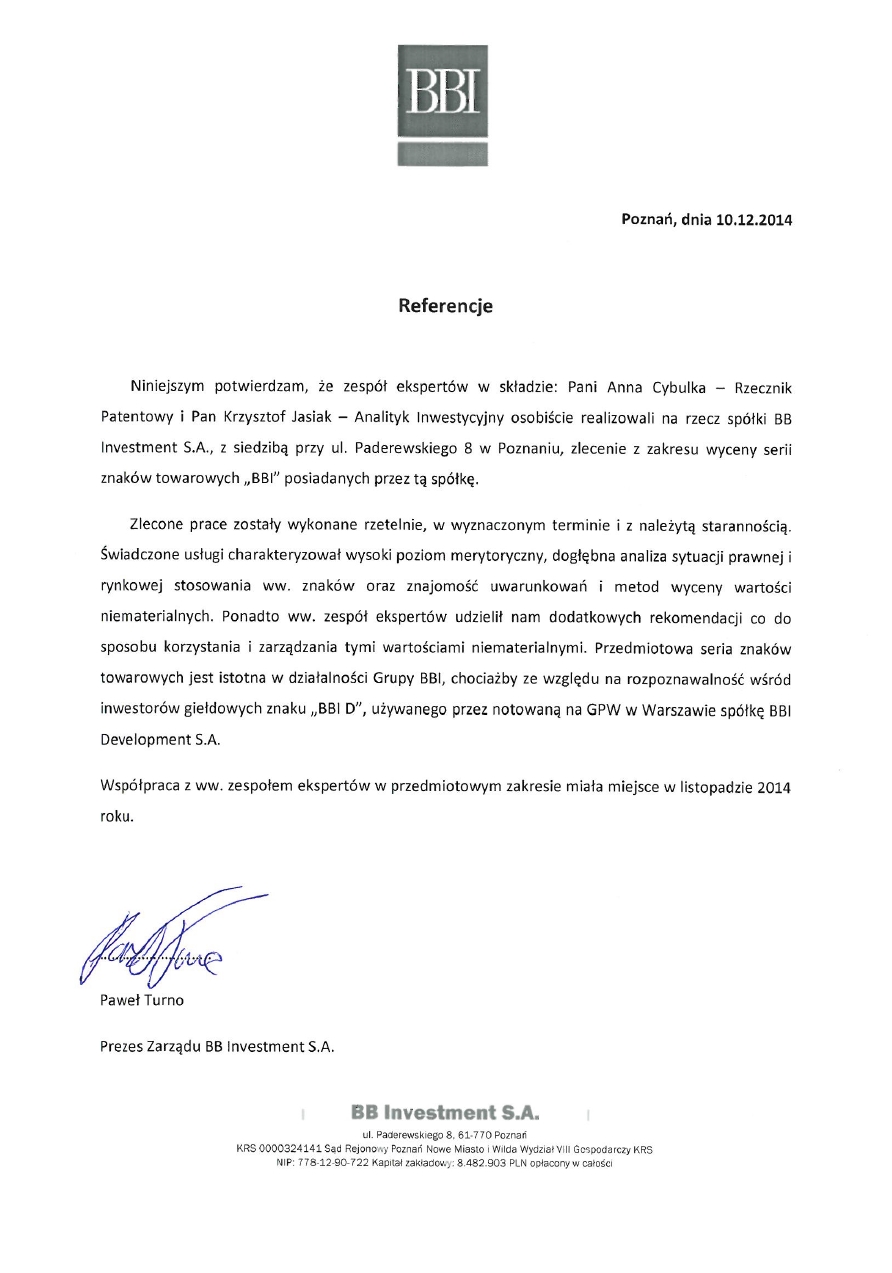 BBI

Poznań, dnia 10.12.2014

Referencje

Niniejszym potwierdzam, że zespół ekspertów w składzie: Pani Anna Cybulka – Rzecznik Patentowy i Pan Krzysztof Jasiak – Analityk Inwestycyjny osobiście realizowali na rzecz spółki BB Investment S.A., z siedzibą przy ul. Paderewskiego 8 w Poznaniu, zlecenie z zakresu wyceny serii znaków towarowych „BBI" posiadanych przez tą spółkę.

Zlecone prace zostały wykonane rzetelnie, w wyznaczonym terminie i z należytą starannością. Świadczone usługi charakteryzował wysoki poziom merytoryczny, dogłębna analiza sytuacji prawnej i rynkowej stosowania ww. znaków oraz znajomość uwarunkowań i metod wyceny wartości niematerialnych. Ponadto ww. zespół ekspertów udzielił nam dodatkowych rekomendacji co do sposobu korzystania i zarządzania tymi wartościami niematerialnymi. Przedmiotowa seria znaków towarowych jest istotna w działalności Grupy BBI, chociażby ze względu na rozpoznawalność wśród inwestorów giełdowych znaku „BBI D", używanego przez notowaną na GPW w Warszawie spółkę BBI Development S.A.

Współpraca z ww. zespołem ekspertów w przedmiotowym zakresie miała miejsce w listopadzie 2014 roku.

Paweł Turno

Prezes Zarządu BB Investment S.A.

BB Investment S.A.
ul. Paderewskiego 8, 61-770 Poznań
KRS 0000324141 Sąd Rejonowy Poznań Nowe Miasto i Wilda Wydział VIII Gospodarczy KRS
NIP: 778-12-90-722 Kapitał zakładowy: 8.482.903 PLN opłacony w całości